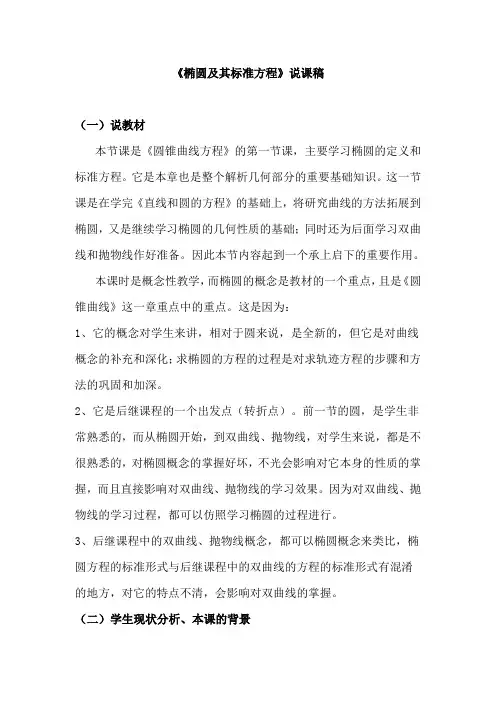 《椭圆及其标准方程》说课稿

（一）说教材

本节课是《圆锥曲线方程》的第一节课，主要学习椭圆的定义和标准方程。它是本章也是整个解析几何部分的重要基础知识。这一节课是在学完《直线和圆的方程》的基础上，将研究曲线的方法拓展到椭圆，又是继续学习椭圆的几何性质的基础；同时还为后面学习双曲线和抛物线作好准备。因此本节内容起到一个承上启下的重要作用。

本课时是概念性教学，而椭圆的概念是教材的一个重点，且是《圆锥曲线》这一章重点中的重点。这是因为：

1、它的概念对学生来讲，相对于圆来说，是全新的，但它是对曲线概念的补充和深化；求椭圆的方程的过程是对求轨迹方程的步骤和方法的巩固和加深。

2、它是后继课程的一个出发点（转折点）。前一节的圆，是学生非常熟悉的，而从椭圆开始，到双曲线、抛物线，对学生来说，都是不很熟悉的，对椭圆概念的掌握好坏，不光会影响对它本身的性质的掌握，而且直接影响对双曲线、抛物线的学习效果。因为对双曲线、抛物线的学习过程，都可以仿照学习椭圆的过程进行。

3、后继课程中的双曲线、抛物线概念，都可以椭圆概念来类比，椭圆方程的标准形式与后继课程中的双曲线的方程的标准形式有混淆的地方，对它的特点不清，会影响对双曲线的掌握。

（二）学生现状分析、本课的背景